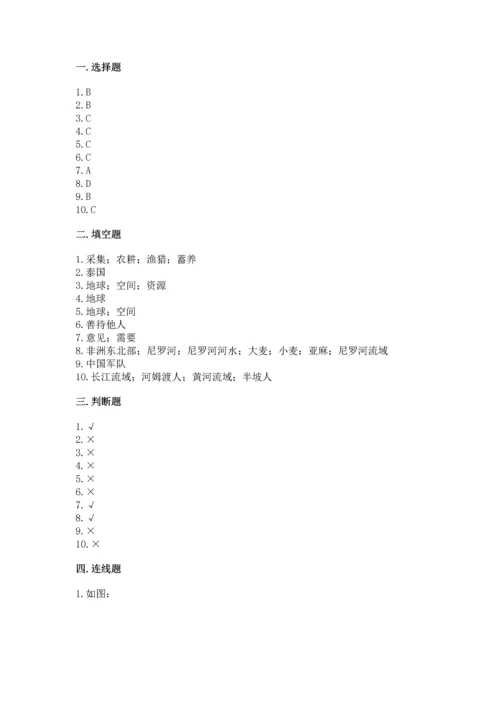 一. 选择题

1. B
2. B
3. C
4. C
5. C
6. C
7. A
8. D
9. B
10. C

二. 填空题

1. 采集；农耕；渔猎；蓄养
2. 泰国
3. 地球；空间；资源
4. 地球
5. 地球；空间
6. 善待他人
7. 意见；需要
8. 非洲东北部；尼罗河；尼罗河河水；大麦；小麦；亚麻；尼罗河流域
9. 中国军队
10. 长江流域；河姆渡人；黄河流域；半坡人

三. 判断题

1. √
2. ×
3. ×
4. ×
5. ×
6. ×
7. √
8. √
9. ×
10. ×

四. 连线题

1. 如图：